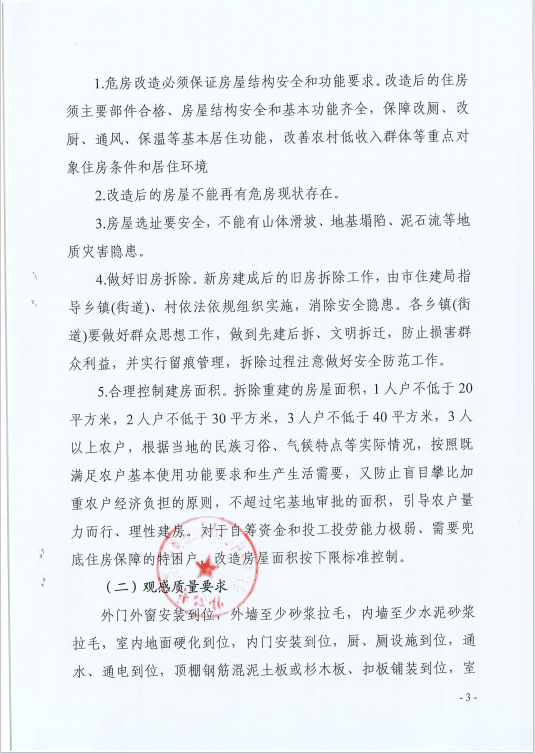 1.危房改造必须保证房屋结构安全和功能要求。改造后的住房须主要部件合格、房屋结构安全和基本功能齐全，保障改厕、改厨、通风、保温等基本居住功能，改善农村低收入群体等重点对象住房条件和居住环境

2.改造后的房屋不能再有危房现状存在。

3.房屋选址要安全，不能有山体滑坡、地基塌陷、泥石流等地质灾害隐患。

4.做好旧房拆除。新房建成后的旧房拆除工作，由市住建局指导乡镇(街道)、村依法依规组织实施，消除安全隐患。各乡镇(街道)要做好群众思想工作，做到先建后拆、文明拆迁，防止损害群众利益，并实行留痕管理，拆除过程注意做好安全防范工作。

5.合理控制建房面积。拆除重建的房屋面积，1人户不低于20平方米，2人户不低于30平方米，3人户不低于40平方米，3人以上农户，根据当地的民族习俗、气候特点等实际情况，按照既满足农户基本使用功能要求和生产生活需要，又防止盲目攀比加重农户经济负担的原则，不超过宅基地审批的面积，引导农户量力而行、理性建房。对于自筹资金和投工投劳能力极弱、需要兜底住房保障的特困户，改造房屋面积按下限标准控制。

（二）观感质量要求

外门外窗安装到位，外墙至少砂浆拉毛，内墙至少水泥砂浆拉毛，室内地面硬化到位，内门安装到位，厨、厕设施到位，通水、通电到位，顶棚钢筋混泥土板或杉木板、扣板铺装到位，室

- 3 -